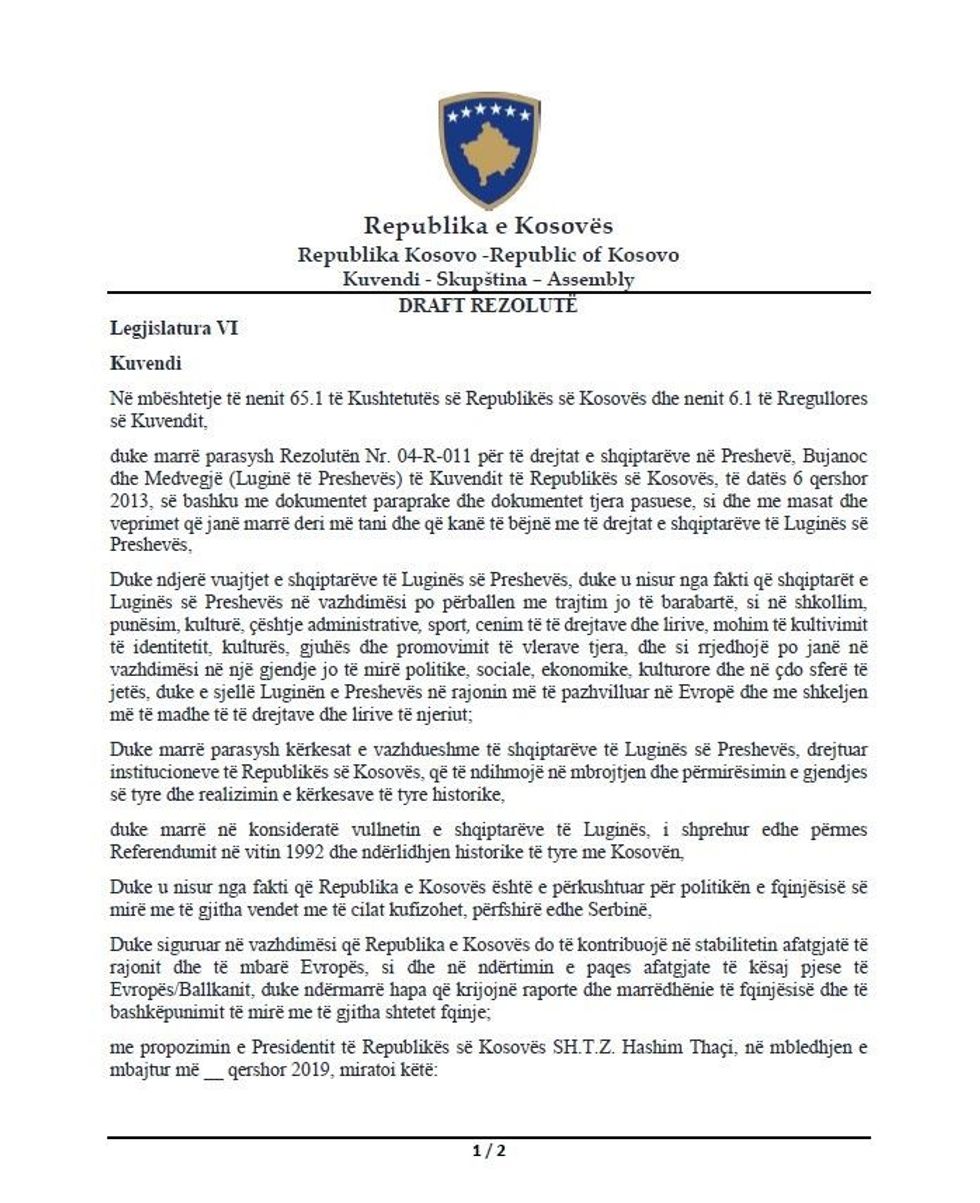 Republika e Kosovës
Republika Kosovo -Republic of Kosovo
Kuvendi - Skupština – Assembly
DRAFT REZOLUTË

Legjislatura VI

Kuvendi

Në mbështetje të nenit 65.1 të Kushtetutës së Republikës së Kosovës dhe nenit 6.1 të Rregullores së Kuvendit,

duke marrë parasysh Rezolutën Nr. 04-R-011 për të drejtat e shqiptarëve në Preshevë, Bujanoc dhe Medvegjë (Luginë të Preshevës) të Kuvendit të Republikës së Kosovës, të datës 6 qershor 2013, së bashku me dokumentet paraprake dhe dokumentet tjera pasuese, si dhe me masat dhe veprimet që janë marrë deri më tani dhe që kanë të bëjnë me të drejtat e shqiptarëve të Luginës së Preshevës,

Duke ndjerë vuajtjet e shqiptarëve të Luginës së Preshevës, duke u nisur nga fakti që shqiptarët e Luginës së Preshevës në vazhdimësi po përballen me trajtim jo të barabartë, si në shkollim, punësim, kulturë, çështje administrative, sport, cenim të të drejtave dhe lirive, mohim të kultivimit të identitetit, kulturës, gjuhës dhe promovimit të vlerave tjera, dhe si rrjedhojë po janë në vazhdimësi në një gjendje jo të mirë politike, sociale, ekonomike, kulturore dhe në çdo sferë të jetës, duke e sjellë Luginën e Preshevës në rajonin më të pazhvilluar në Evropë dhe me shkeljen më të madhe të të drejtave dhe lirive të njeriut;

Duke marrë parasysh kërkesat e vazhdueshme të shqiptarëve të Luginës së Preshevës, drejtuar institucioneve të Republikës së Kosovës, që të ndihmojë në mbrojtjen dhe përmirësimin e gjendjes së tyre dhe realizimin e kërkesave të tyre historike,

duke marrë në konsideratë vullnetin e shqiptarëve të Luginës, i shprehur edhe përmes Referendumit në vitin 1992 dhe ndërlidhjen historike të tyre me Kosovën,

Duke u nisur nga fakti që Republika e Kosovës është e përkushtuar për politikën e fqinjësisë së mirë me të gjitha vendet me të cilat kufizohet, përfshirë edhe Serbinë,

Duke siguruar në vazhdimësi që Republika e Kosovës do të kontribuojë në stabilitetin afatgjatë të rajonit dhe të mbarë Evropës, si dhe në ndërtimin e paqes afatgjate të kësaj pjese të Evropës/Ballkanit, duke ndërmarrë hapa që krijojnë raporte dhe marrëdhënie të fqinjësisë dhe të bashkëpunimit të mirë me të gjitha shtetet fqinje;

me propozimin e Presidentit të Republikës së Kosovës SH.T.Z. Hashim Thaçi, në mbledhjen e mbajtur më __ qershor 2019, miratoi këtë:

1 / 2